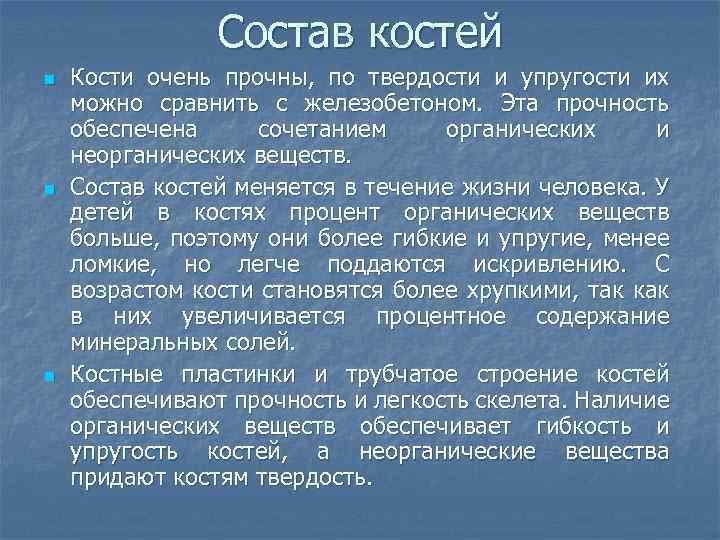 Состав костей

Кости очень прочны, по твердости и упругости их можно сравнить с железобетоном. Эта прочность обеспечена сочетанием органических и неорганических веществ.

Состав костей меняется в течение жизни человека. У детей в костях процент органических веществ больше, поэтому они более гибкие и упругие, менее ломкие, но легче поддаются искривлению. С возрастом кости становятся более хрупкими, так как в них увеличивается процентное содержание минеральных солей.

Костные пластинки и трубчатое строение костей обеспечивают прочность и легкость скелета. Наличие органических веществ обеспечивает гибкость и упругость костей, а неорганические вещества придают костям твердость.